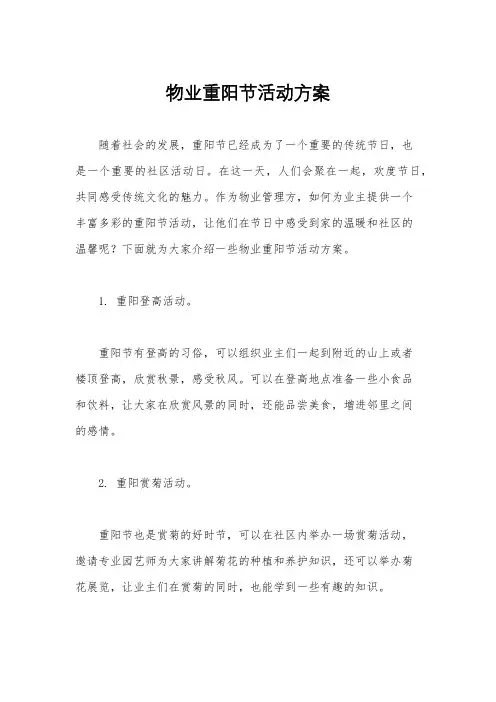 物业重阳节活动方案

随着社会的发展，重阳节已经成为了一个重要的传统节日，也是一个重要的社区活动日。在这一天，人们会聚在一起，欢度节日，共同感受传统文化的魅力。作为物业管理方，如何为业主提供一个丰富多彩的重阳节活动，让他们在节日中感受到家的温暖和社区的温馨呢？下面就为大家介绍一些物业重阳节活动方案。

1. 重阳登高活动。

重阳节有登高的习俗，可以组织业主们一起到附近的山上或者楼顶登高，欣赏秋景，感受秋风。可以在登高地点准备一些小食品和饮料，让大家在欣赏风景的同时，还能品尝美食，增进邻里之间的感情。

2. 重阳赏菊活动。

重阳节也是赏菊的好时节，可以在社区内举办一场赏菊活动，邀请专业园艺师为大家讲解菊花的种植和养护知识，还可以举办菊花展览，让业主们在赏菊的同时，也能学到一些有趣的知识。